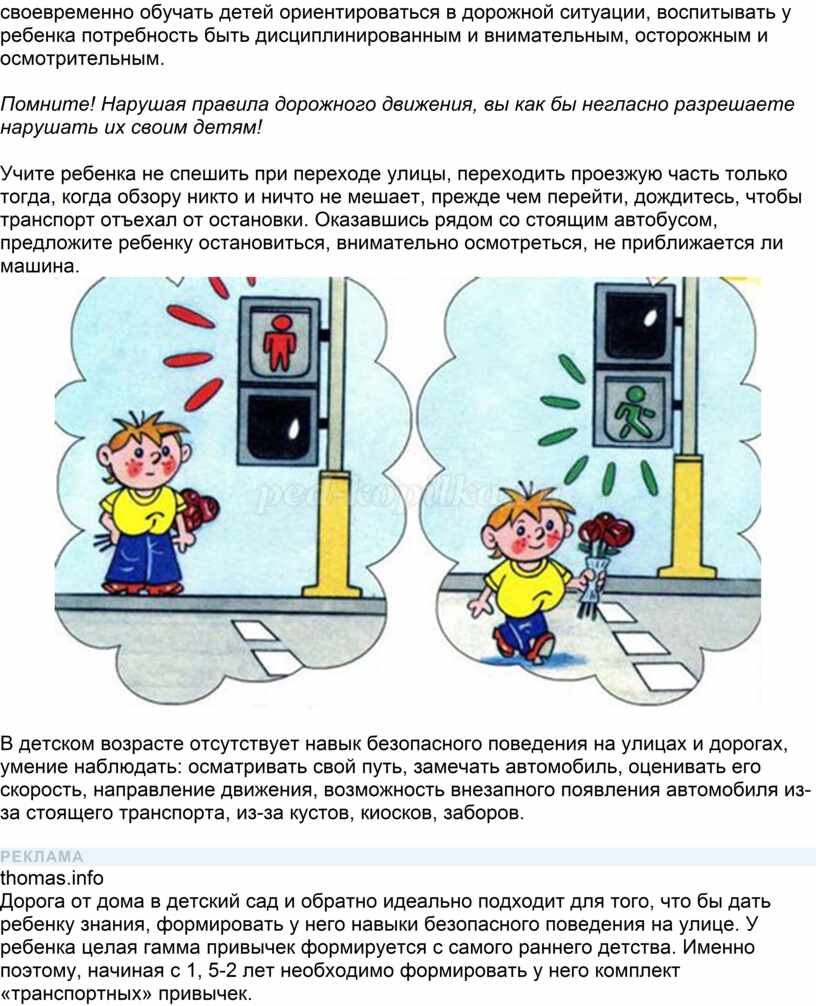 своевременно обучать детей ориентироваться в дорожной ситуации, воспитывать у ребенка потребность быть дисциплинированным и внимательным, осторожным и осмотрительным.

Помните! Нарушая правила дорожного движения, вы как бы негласно разрешаете нарушать их своим детям!

Учите ребенка не спешить при переходе улицы, переходить проезжую часть только тогда, когда обзору никто и ничто не мешает, прежде чем перейти, дождитесь, чтобы транспорт отъехал от остановки. Оказавшись рядом со стоящим автобусом, предложите ребенку остановиться, внимательно осмотреться, не приближается ли машина.

ped-kopilka

В детском возрасте отсутствует навык безопасного поведения на улицах и дорогах, умение наблюдать: осматривать свой путь, замечать автомобиль, оценивать его скорость, направление движения, возможность внезапного появления автомобиля из-за стоящего транспорта, из-за кустов, киосков, заборов.

РЕКЛАМА
thomas.info
Дорога от дома в детский сад и обратно идеально подходит для того, что бы дать ребенку знания, формировать у него навыки безопасного поведения на улице. У ребенка целая гамма привычек формируется с самого раннего детства. Именно поэтому, начиная с 1, 5-2 лет необходимо формировать у него комплект «транспортных» привычек.